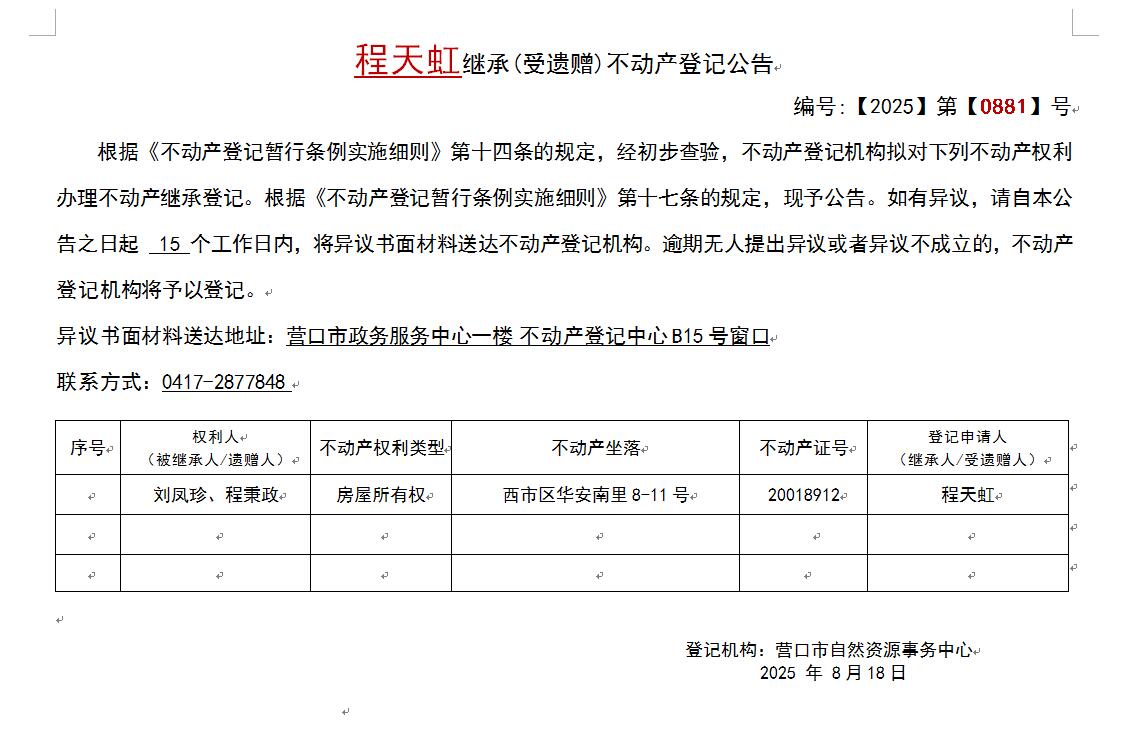 程天虹继承（受遗赠）不动产登记公告

编号：【2025】第【0881】号

根据《不动产登记暂行条例实施细则》第十四条的规定，经初步查验，不动产登记机构拟对下列不动产权利办理不动产继承登记。根据《不动产登记暂行条例实施细则》第十七条的规定，现予公告。如有异议，请自本公告之日起 15 个工作日内，将异议书面材料送达不动产登记机构。逾期无人提出异议或者异议不成立的，不动产登记机构将予以登记。

异议书面材料送达地址：营口市政务服务中心一楼 不动产登记中心 B15 号窗口

联系方式：0417-2877848

| 序号 | 权利人（被继承人/遗赠人） | 不动产权利类型 | 不动产坐落 | 不动产证号 | 登记申请人（继承人/受遗赠人） |
|---|---|---|---|---|---|
| | 刘凤珍、程秉政 | 房屋所有权 | 西市区华安南里 8-11 号 | 20018912 | 程天虹 |
| | | | | | |
| | | | | | |

登记机构：营口市自然资源事务中心
2025 年 8 月 18 日